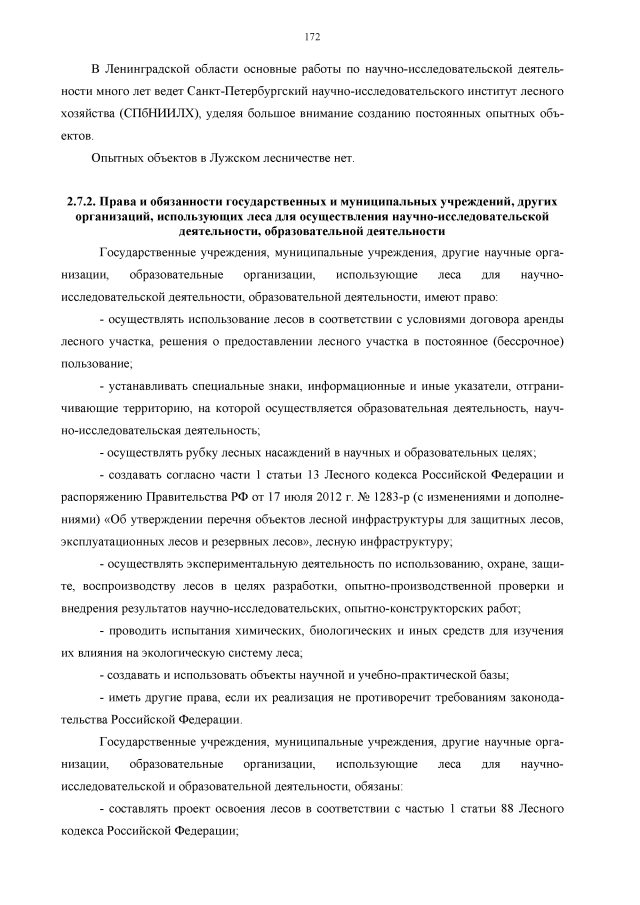 172

В Ленинградской области основные работы по научно-исследовательской деятельности много лет ведет Санкт-Петербургский научно-исследовательского институт лесного хозяйства (СПбНИИЛХ), уделяя большое внимание созданию постоянных опытных объектов.

Опытных объектов в Лужском лесничестве нет.

2.7.2. Права и обязанности государственных и муниципальных учреждений, других организаций, использующих леса для осуществления научно-исследовательской деятельности, образовательной деятельности

Государственные учреждения, муниципальные учреждения, другие научные организации, образовательные организации, использующие леса для научно-исследовательской деятельности, образовательной деятельности, имеют право:

- осуществлять использование лесов в соответствии с условиями договора аренды лесного участка, решения о предоставлении лесного участка в постоянное (бессрочное) пользование;

- устанавливать специальные знаки, информационные и иные указатели, отграничивающие территорию, на которой осуществляется образовательная деятельность, научно-исследовательская деятельность;

- осуществлять рубку лесных насаждений в научных и образовательных целях;

- создавать согласно части 1 статьи 13 Лесного кодекса Российской Федерации и распоряжению Правительства РФ от 17 июля 2012 г. № 1283-р (с изменениями и дополнениями) «Об утверждении перечня объектов лесной инфраструктуры для защитных лесов, эксплуатационных лесов и резервных лесов», лесную инфраструктуру;

- осуществлять экспериментальную деятельность по использованию, охране, защите, воспроизводству лесов в целях разработки, опытно-производственной проверки и внедрения результатов научно-исследовательских, опытно-конструкторских работ;

- проводить испытания химических, биологических и иных средств для изучения их влияния на экологическую систему леса;

- создавать и использовать объекты научной и учебно-практической базы;

- иметь другие права, если их реализация не противоречит требованиям законодательства Российской Федерации.

Государственные учреждения, муниципальные учреждения, другие научные организации, образовательные организации, использующие леса для научно-исследовательской и образовательной деятельности, обязаны:

- составлять проект освоения лесов в соответствии с частью 1 статьи 88 Лесного кодекса Российской Федерации;